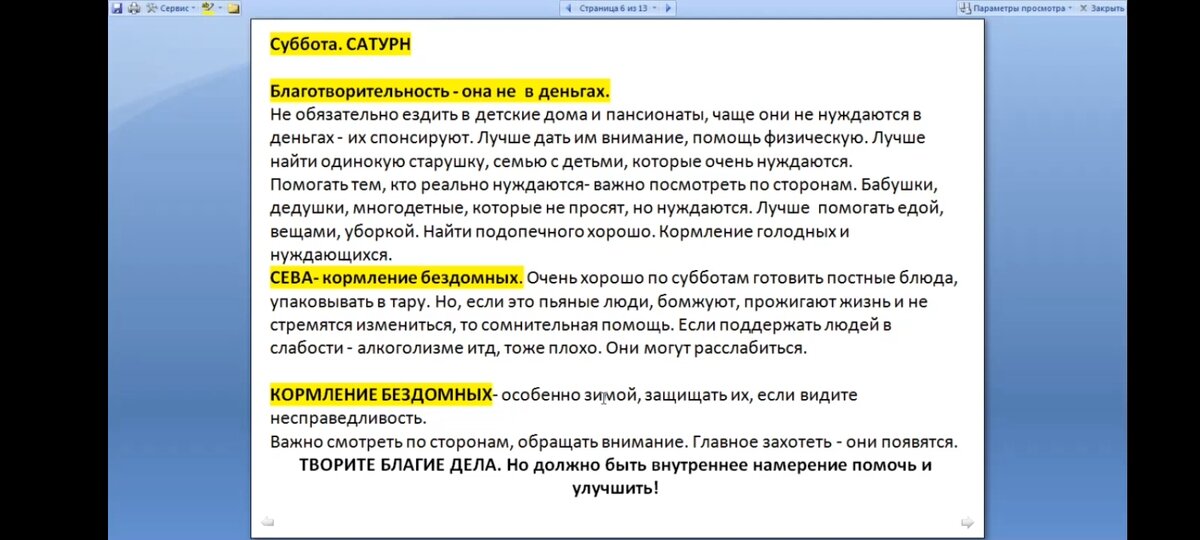 Сервис
Страница 6 из 13
Параметры просмотра
Закрыть

Суббота. САТУРН

Благотворительность - она не в деньгах.
Не обязательно ездить в детские дома и пансионаты, чаще они не нуждаются в деньгах - их спонсируют. Лучше дать им внимание, помощь физическую. Лучше найти одинокую старушку, семью с детьми, которые очень нуждаются.
Помогать тем, кто реально нуждаются- важно посмотреть по сторонам. Бабушки, дедушки, многодетные, которые не просят, но нуждаются. Лучше помогать едой, вещами, уборкой. Найти подопечного хорошо. Кормление голодных и нуждающихся.
СЕВА- кормление бездомных. Очень хорошо по субботам готовить постные блюда, упаковывать в тару. Но, если это пьяные люди, бомжуют, прожигают жизнь и не стремятся измениться, то сомнительная помощь. Если поддержать людей в слабости - алкоголизме итд, тоже плохо. Они могут расслабиться.

КОРМЛЕНИЕ БЕЗДОМНЫХ- особенно зимой, защищать их, если видите несправедливость.
Важно смотреть по сторонам, обращать внимание. Главное захотеть - они появятся.
ТВОРИТЕ БЛАГИЕ ДЕЛА. Но должно быть внутреннее намерение помочь и улучшить!